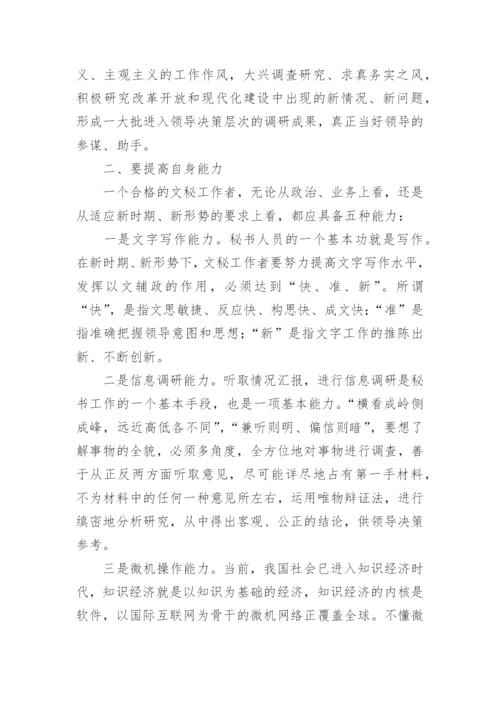 义、主观主义的工作作风，大兴调查研究、求真务实之风，积极研究改革开放和现代化建设中出现的新情况、新问题，形成一大批进入领导决策层次的调研成果，真正当好领导的参谋、助手。

二、要提高自身能力

一个合格的文秘工作者，无论从政治、业务上看，还是从适应新时期、新形势的要求上看，都应具备五种能力：

一是文字写作能力。秘书人员的一个基本功就是写作。在新时期、新形势下，文秘工作者要努力提高文字写作水平，发挥以文辅政的作用，必须达到“快、准、新”。所谓“快”，是指文思敏捷、反应快、构思快、成文快；“准”是指准确把握领导意图和思想；“新”是指文字工作的推陈出新、不断创新。

二是信息调研能力。听取情况汇报，进行信息调研是秘书工作的一个基本手段，也是一项基本能力。“横看成岭侧成峰，远近高低各不同”，“兼听则明、偏信则暗”，要想了解事物的全貌，必须多角度，全方位地对事物进行调查，善于从正反两方面听取意见，尽可能详尽地占有第一手材料，不为材料中的任何一种意见所左右，运用唯物辩证法，进行缜密地分析研究，从中得出客观、公正的结论，供领导决策参考。

三是微机操作能力。当前，我国社会已进入知识经济时代，知识经济就是以知识为基础的经济，知识经济的内核是软件，以国际互联网为骨干的微机网络正覆盖全球。不懂微